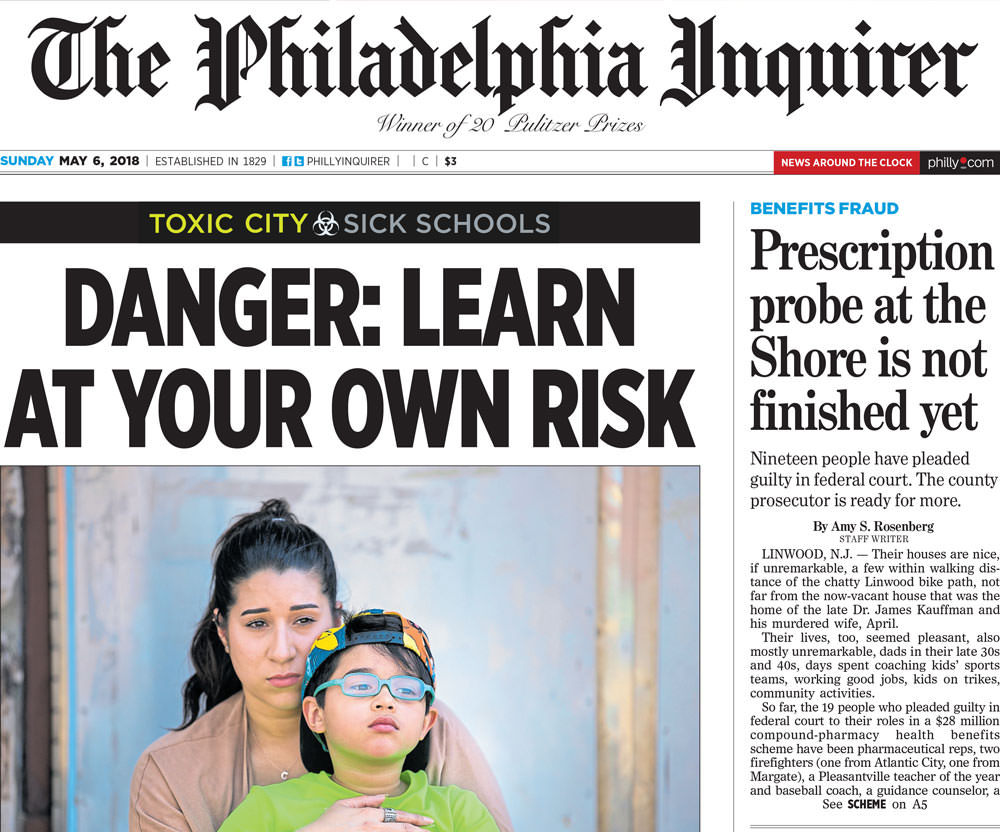 The Philadelphia Inquirer

Winner of 20 Pulitzer Prizes

SUNDAY MAY 6, 2018 | ESTABLISHED IN 1829 | PHILLYINQUIRER | | C | $3

NEWS AROUND THE CLOCK philly.com

TOXIC CITY SICK SCHOOLS

DANGER: LEARN AT YOUR OWN RISK

BENEFITS FRAUD

Prescription probe at the Shore is not finished yet

Nineteen people have pleaded guilty in federal court. The county prosecutor is ready for more.

By Amy S. Rosenberg
STAFF WRITER

LINWOOD, N.J. — Their houses are nice, if unremarkable, a few within walking distance of the chatty Linwood bike path, not far from the now-vacant house that was the home of the late Dr. James Kauffman and his murdered wife, April.

Their lives, too, seemed pleasant, also mostly unremarkable, dads in their late 30s and 40s, days spent coaching kids' sports teams, working good jobs, kids on trikes, community activities.

So far, the 19 people who pleaded guilty in federal court to their roles in a $28 million compound-pharmacy health benefits scheme have been pharmaceutical reps, two firefighters (one from Atlantic City, one from Margate), a Pleasantville teacher of the year and baseball coach, a guidance counselor, a

See SCHEME on A5